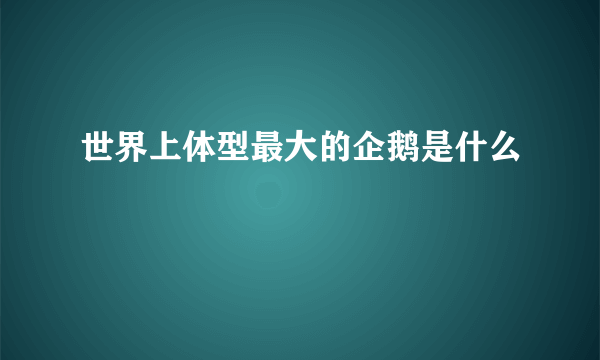 世界上体型最大的企鹅是什么